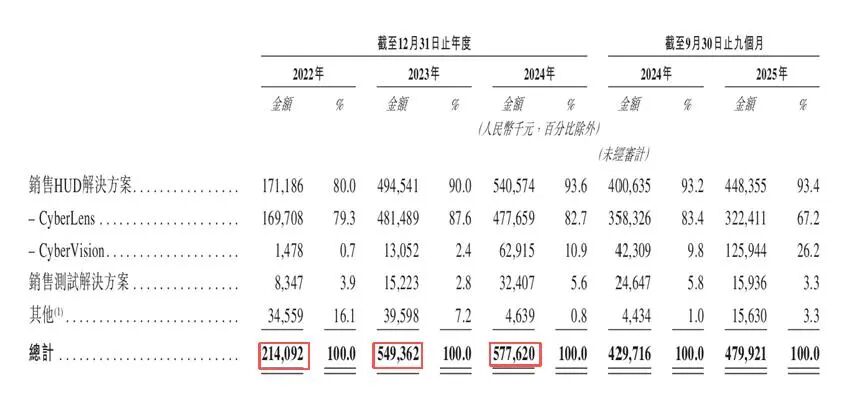 | | 截至12月31日止年度 | | | | | | 截至9月30日止九個月 | | | |
|---|---|---|---|---|---|---|---|---|---|---|
| | 2022年 | | 2023年 | | 2024年 | | 2024年 | | 2025年 | |
| | 金額 | % | 金額 | % | 金額 | % | 金額 | % | 金額 | % |
| | | | | | (人民幣千元,百分比除外) | | | | | |
| | | | | | | | (未經審計) | | | |
| 銷售HUD解決方案 | 171,186 | 80.0 | 494,541 | 90.0 | 540,574 | 93.6 | 400,635 | 93.2 | 448,355 | 93.4 |
| – CyberLens | 169,708 | 79.3 | 481,489 | 87.6 | 477,659 | 82.7 | 358,326 | 83.4 | 322,411 | 67.2 |
| – CyberVision | 1,478 | 0.7 | 13,052 | 2.4 | 62,915 | 10.9 | 42,309 | 9.8 | 125,944 | 26.2 |
| 銷售測試解決方案 | 8,347 | 3.9 | 15,223 | 2.8 | 32,407 | 5.6 | 24,647 | 5.8 | 15,936 | 3.3 |
| 其他$^{(1)}$ | 34,559 | 16.1 | 39,598 | 7.2 | 4,639 | 0.8 | 4,434 | 1.0 | 15,630 | 3.3 |
| 總計 | 214,092 | 100.0 | 549,362 | 100.0 | 577,620 | 100.0 | 429,716 | 100.0 | 479,921 | 100.0 |